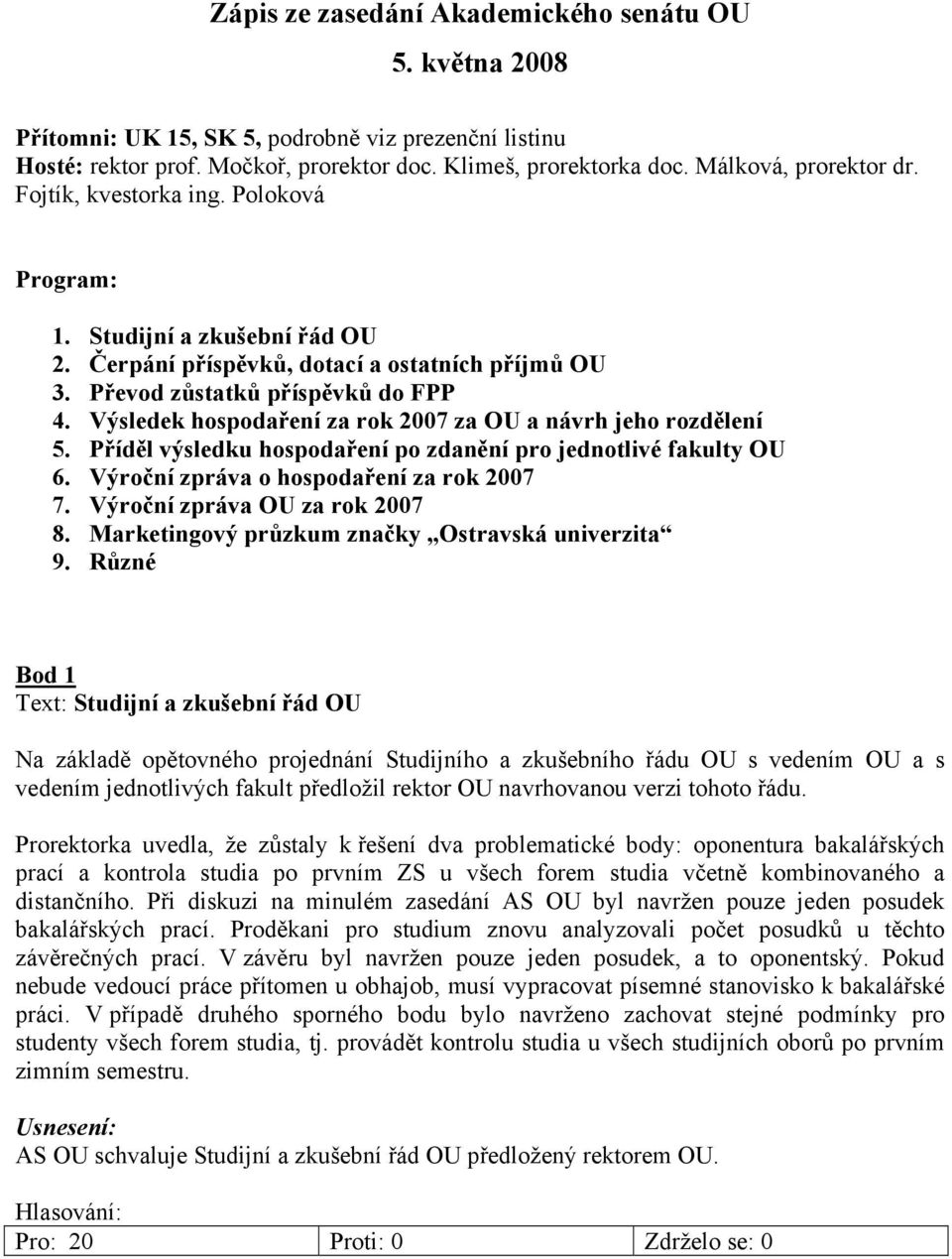 Zápis ze zasedání Akademického senátu OU

5. května 2008

Přítomni: UK 15, SK 5, podrobně viz prezenční listinu
Hosté: rektor prof. Močkoř, prorektor doc. Klimeš, prorektorka doc. Málková, prorektor dr. Fojtík, kvestorka ing. Poloková

Program:

1. Studijní a zkušební řád OU
2. Čerpání příspěvků, dotací a ostatních příjmů OU
3. Převod zůstatků příspěvků do FPP
4. Výsledek hospodaření za rok 2007 za OU a návrh jeho rozdělení
5. Příděl výsledku hospodaření po zdanění pro jednotlivé fakulty OU
6. Výroční zpráva o hospodaření za rok 2007
7. Výroční zpráva OU za rok 2007
8. Marketingový průzkum značky „Ostravská univerzita“
9. Různé

Bod 1
Text: Studijní a zkušební řád OU

Na základě opětovného projednání Studijního a zkušebního řádu OU s vedením OU a s vedením jednotlivých fakult předložil rektor OU navrhovanou verzi tohoto řádu.

Prorektorka uvedla, že zůstaly k řešení dva problematické body: oponentura bakalářských prací a kontrola studia po prvním ZS u všech forem studia včetně kombinovaného a distančního. Při diskuzi na minulém zasedání AS OU byl navržen pouze jeden posudek bakalářských prací. Proděkani pro studium znovu analyzovali počet posudků u těchto závěrečných prací. V závěru byl navržen pouze jeden posudek, a to oponentský. Pokud nebude vedoucí práce přítomen u obhajob, musí vypracovat písemné stanovisko k bakalářské práci. V případě druhého sporného bodu bylo navrženo zachovat stejné podmínky pro studenty všech forem studia, tj. provádět kontrolu studia u všech studijních oborů po prvním zimním semestru.

Usnesení:
AS OU schvaluje Studijní a zkušební řád OU předložený rektorem OU.

Hlasování:

| Pro: 20 | Proti: 0 | Zdrželo se: 0 |
|---|---|---|